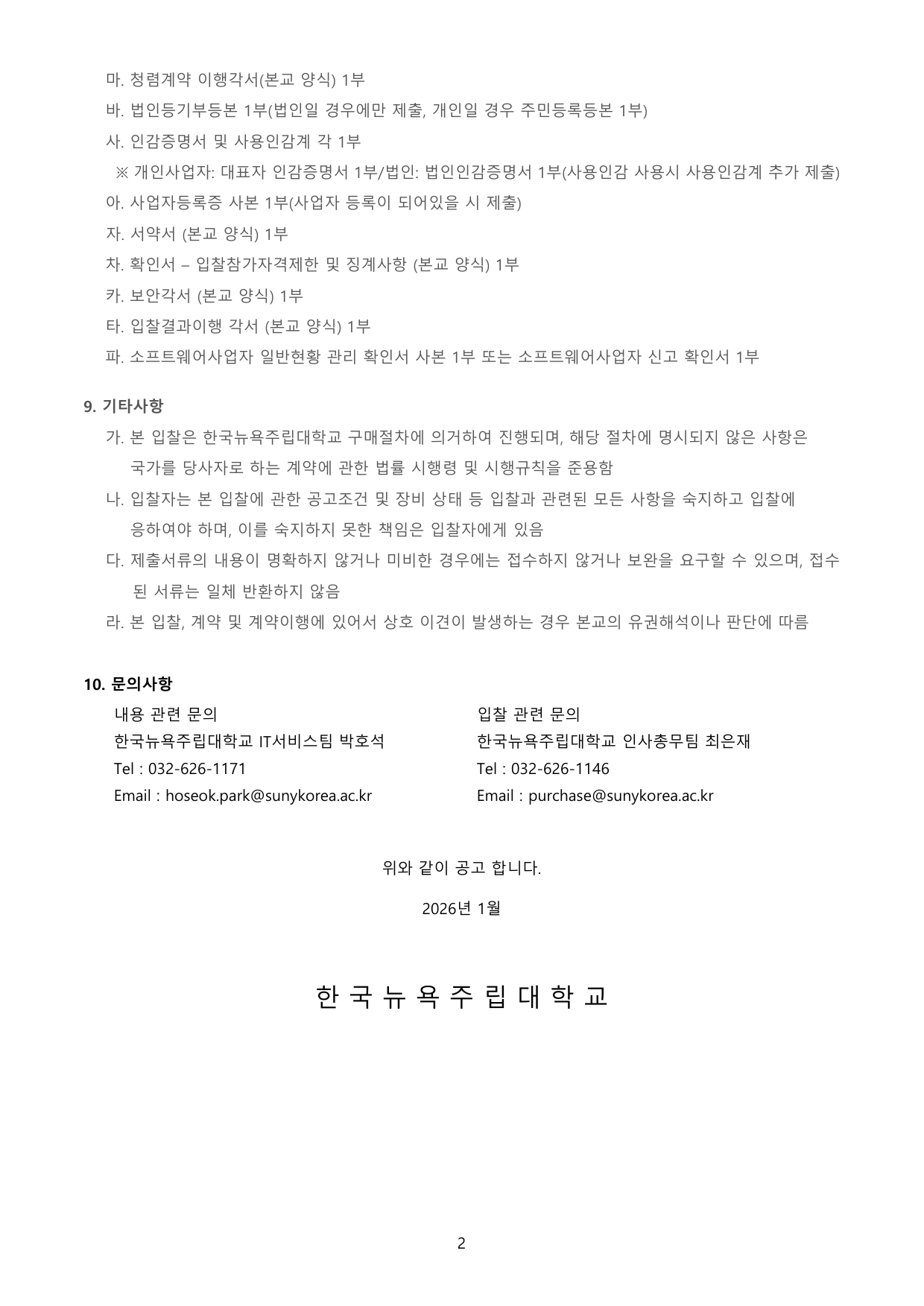 마. 청렴계약 이행각서(본교 양식) 1부
바. 법인등기부등본 1부(법인일 경우에만 제출, 개인일 경우 주민등록등본 1부)
사. 인감증명서 및 사용인감계 각 1부
※ 개인사업자: 대표자 인감증명서 1부/법인: 법인인감증명서 1부(사용인감 사용시 사용인감계 추가 제출)
아. 사업자등록증 사본 1부(사업자 등록이 되어있을 시 제출)
자. 서약서 (본교 양식) 1부
차. 확인서 – 입찰참가자격제한 및 징계사항 (본교 양식) 1부
카. 보안각서 (본교 양식) 1부
타. 입찰결과이행 각서 (본교 양식) 1부
파. 소프트웨어사업자 일반현황 관리 확인서 사본 1부 또는 소프트웨어사업자 신고 확인서 1부

9. 기타사항
가. 본 입찰은 한국뉴욕주립대학교 구매절차에 의거하여 진행되며, 해당 절차에 명시되지 않은 사항은 국가를 당사자로 하는 계약에 관한 법률 시행령 및 시행규칙을 준용함
나. 입찰자는 본 입찰에 관한 공고조건 및 장비 상태 등 입찰과 관련된 모든 사항을 숙지하고 입찰에 응하여야 하며, 이를 숙지하지 못한 책임은 입찰자에게 있음
다. 제출서류의 내용이 명확하지 않거나 미비한 경우에는 접수하지 않거나 보완을 요구할 수 있으며, 접수된 서류는 일체 반환하지 않음
라. 본 입찰, 계약 및 계약이행에 있어서 상호 이견이 발생하는 경우 본교의 유권해석이나 판단에 따름

10. 문의사항
내용 관련 문의
한국뉴욕주립대학교 IT서비스팀 박호석
Tel : 032-626-1171
Email : hoseok.park@sunykorea.ac.kr

입찰 관련 문의
한국뉴욕주립대학교 인사총무팀 최은재
Tel : 032-626-1146
Email : purchase@sunykorea.ac.kr

위와 같이 공고 합니다.

2026년 1월

한 국 뉴 욕 주 립 대 학 교

2